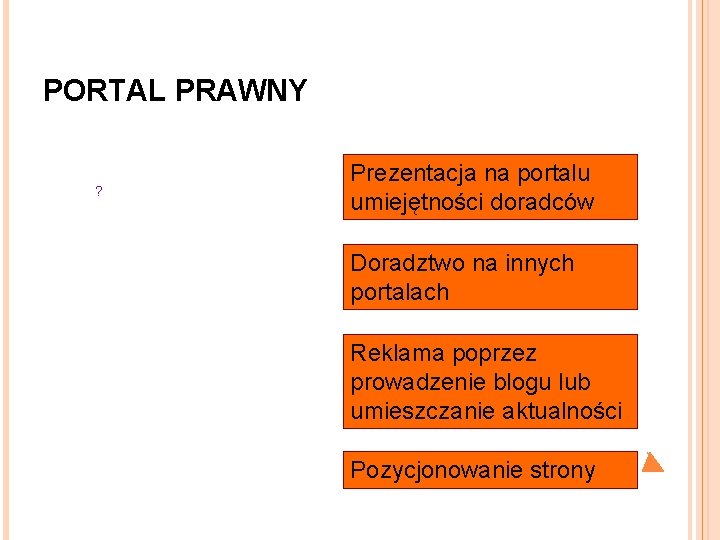 PORTAL PRAWNY

?

Prezentacja na portalu umiejętności doradców

Doradztwo na innych portalach

Reklama poprzez prowadzenie blogu lub umieszczanie aktualności

Pozycjonowanie strony